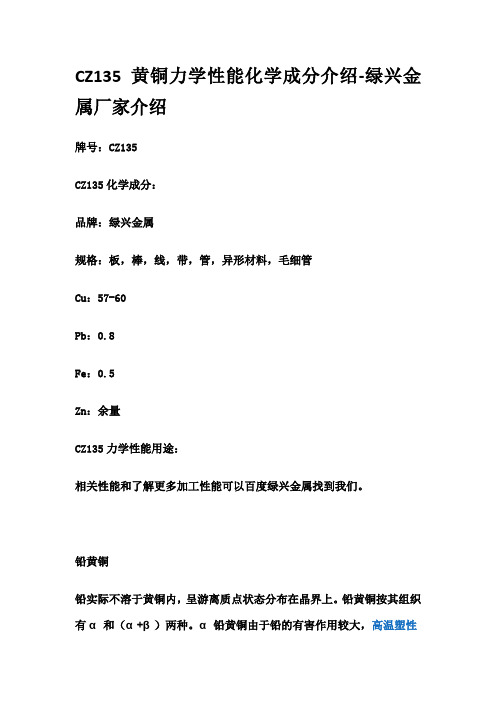 CZ135 黄铜力学性能化学成分介绍-绿兴金属厂家介绍

牌号：CZ135

CZ135 化学成分：

品牌：绿兴金属

规格：板，棒，线，带，管，异形材料，毛细管

Cu：57-60

Pb：0.8

Fe：0.5

Zn：余量

CZ135 力学性能用途：

相关性能和了解更多加工性能可以百度绿兴金属找到我们。

铅黄铜

铅实际不溶于黄铜内，呈游离质点状态分布在晶界上。铅黄铜按其组织有α 和（α+β）两种。α 铅黄铜由于铅的有害作用较大，高温塑性